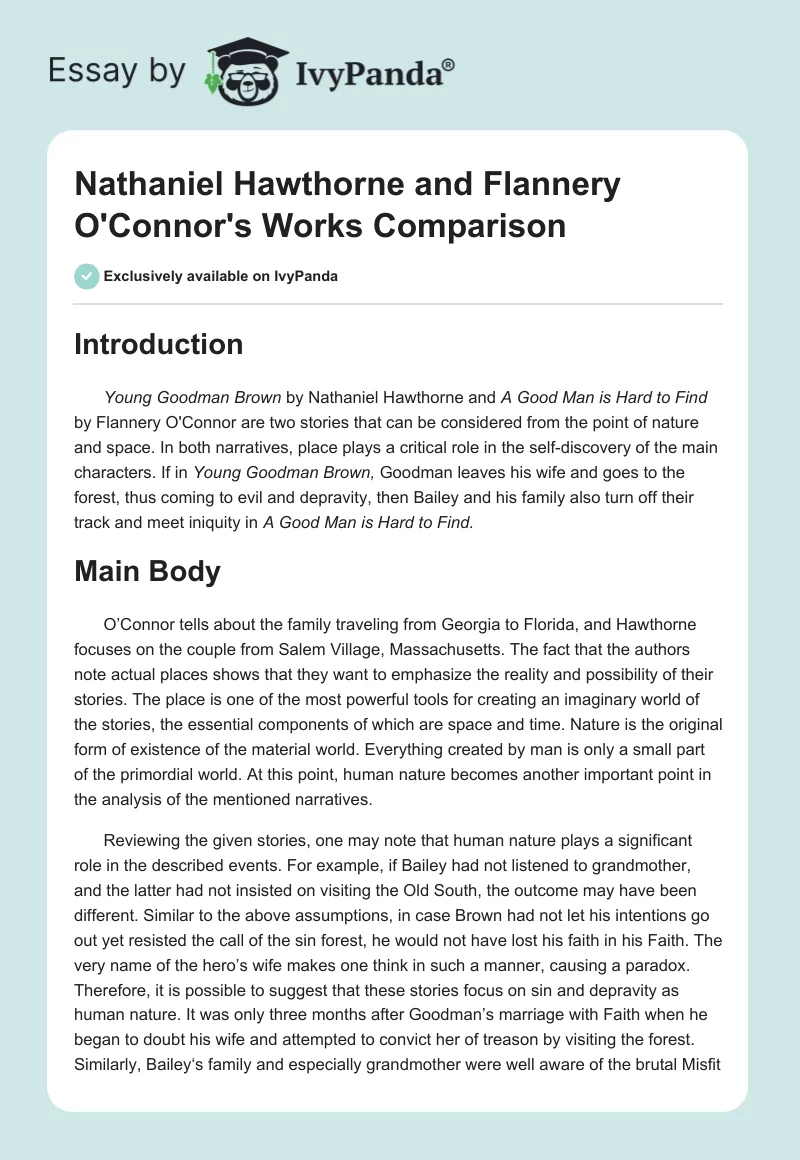 Essay by IvyPanda®

Nathaniel Hawthorne and Flannery O'Connor's Works Comparison

Exclusively available on IvyPanda

Introduction

Young Goodman Brown by Nathaniel Hawthorne and A Good Man is Hard to Find by Flannery O'Connor are two stories that can be considered from the point of nature and space. In both narratives, place plays a critical role in the self-discovery of the main characters. If in Young Goodman Brown, Goodman leaves his wife and goes to the forest, thus coming to evil and depravity, then Bailey and his family also turn off their track and meet iniquity in A Good Man is Hard to Find.

Main Body

O'Connor tells about the family traveling from Georgia to Florida, and Hawthorne focuses on the couple from Salem Village, Massachusetts. The fact that the authors note actual places shows that they want to emphasize the reality and possibility of their stories. The place is one of the most powerful tools for creating an imaginary world of the stories, the essential components of which are space and time. Nature is the original form of existence of the material world. Everything created by man is only a small part of the primordial world. At this point, human nature becomes another important point in the analysis of the mentioned narratives.

Reviewing the given stories, one may note that human nature plays a significant role in the described events. For example, if Bailey had not listened to grandmother, and the latter had not insisted on visiting the Old South, the outcome may have been different. Similar to the above assumptions, in case Brown had not let his intentions go out yet resisted the call of the sin forest, he would not have lost his faith in his Faith. The very name of the hero's wife makes one think in such a manner, causing a paradox. Therefore, it is possible to suggest that these stories focus on sin and depravity as human nature. It was only three months after Goodman's marriage with Faith when he began to doubt his wife and attempted to convict her of treason by visiting the forest. Similarly, Bailey's family and especially grandmother were well aware of the brutal Misfit